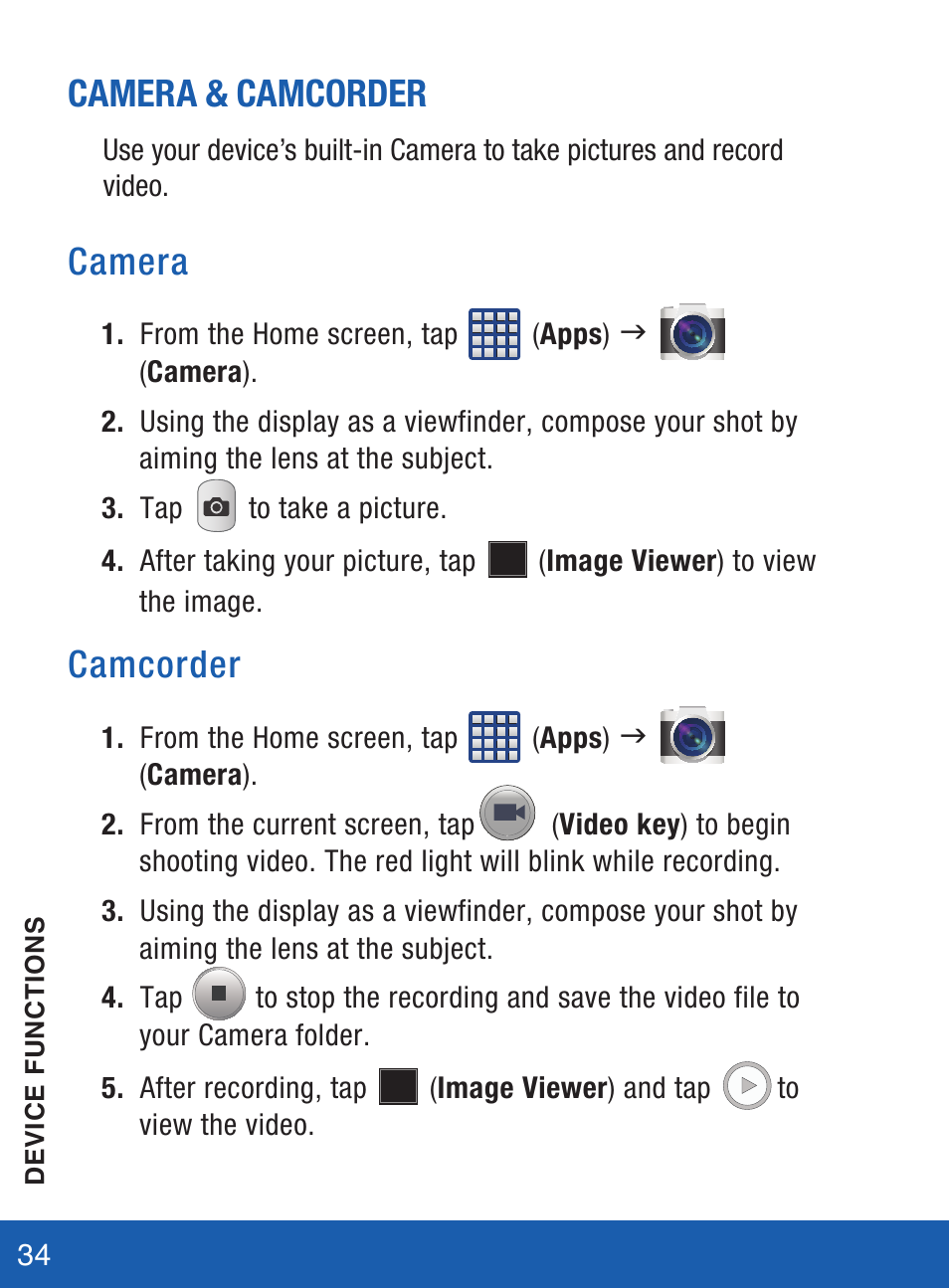 CAMERA & CAMCORDER

Use your device's built-in Camera to take pictures and record video.

Camera

1. From the Home screen, tap (Apps) → (Camera).

2. Using the display as a viewfinder, compose your shot by aiming the lens at the subject.

3. Tap to take a picture.

4. After taking your picture, tap (Image Viewer) to view the image.

Camcorder

1. From the Home screen, tap (Apps) → (Camera).

2. From the current screen, tap (Video key) to begin shooting video. The red light will blink while recording.

3. Using the display as a viewfinder, compose your shot by aiming the lens at the subject.

4. Tap to stop the recording and save the video file to your Camera folder.

5. After recording, tap (Image Viewer) and tap to view the video.

DEVICE FUNCTIONS

34